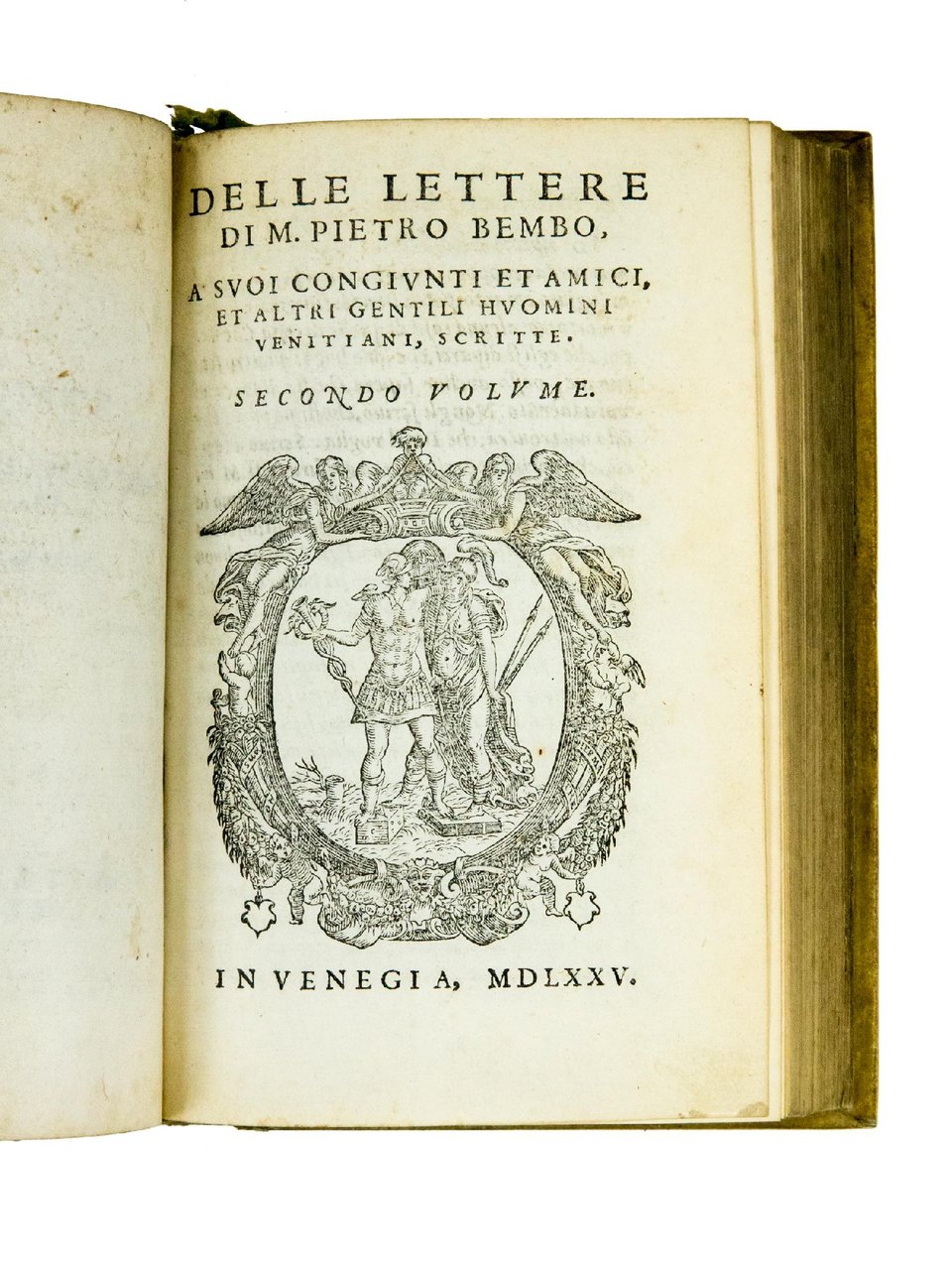 DELLE LETTERE DI M. PIETRO BEMBO,

A' SVOI CONGIVNTI ET AMICI, ET ALTRI GENTILI HVOMINI VENITIANI, SCRITTE.

SECONDO VOLVME.

IN VENEGIA, MDLXXV.